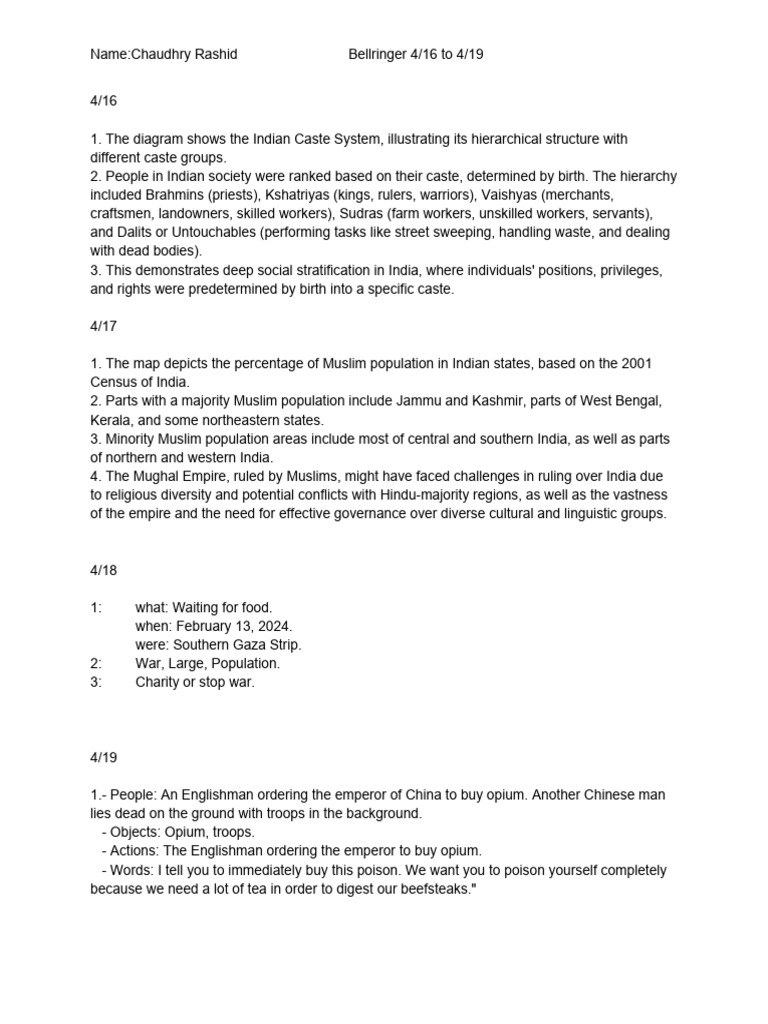 Name:Chaudhry Rashid Bellringer 4/16 to 4/19

4/16

1. The diagram shows the Indian Caste System, illustrating its hierarchical structure with different caste groups.
2. People in Indian society were ranked based on their caste, determined by birth. The hierarchy included Brahmins (priests), Kshatriyas (kings, rulers, warriors), Vaishyas (merchants, craftsmen, landowners, skilled workers), Sudras (farm workers, unskilled workers, servants), and Dalits or Untouchables (performing tasks like street sweeping, handling waste, and dealing with dead bodies).
3. This demonstrates deep social stratification in India, where individuals' positions, privileges, and rights were predetermined by birth into a specific caste.

4/17

1. The map depicts the percentage of Muslim population in Indian states, based on the 2001 Census of India.
2. Parts with a majority Muslim population include Jammu and Kashmir, parts of West Bengal, Kerala, and some northeastern states.
3. Minority Muslim population areas include most of central and southern India, as well as parts of northern and western India.
4. The Mughal Empire, ruled by Muslims, might have faced challenges in ruling over India due to religious diversity and potential conflicts with Hindu-majority regions, as well as the vastness of the empire and the need for effective governance over diverse cultural and linguistic groups.

4/18

1: what: Waiting for food.
when: February 13, 2024.
were: Southern Gaza Strip.
2: War, Large, Population.
3: Charity or stop war.

4/19

1.- People: An Englishman ordering the emperor of China to buy opium. Another Chinese man lies dead on the ground with troops in the background.
- Objects: Opium, troops.
- Actions: The Englishman ordering the emperor to buy opium.
- Words: I tell you to immediately buy this poison. We want you to poison yourself completely because we need a lot of tea in order to digest our beefsteaks."